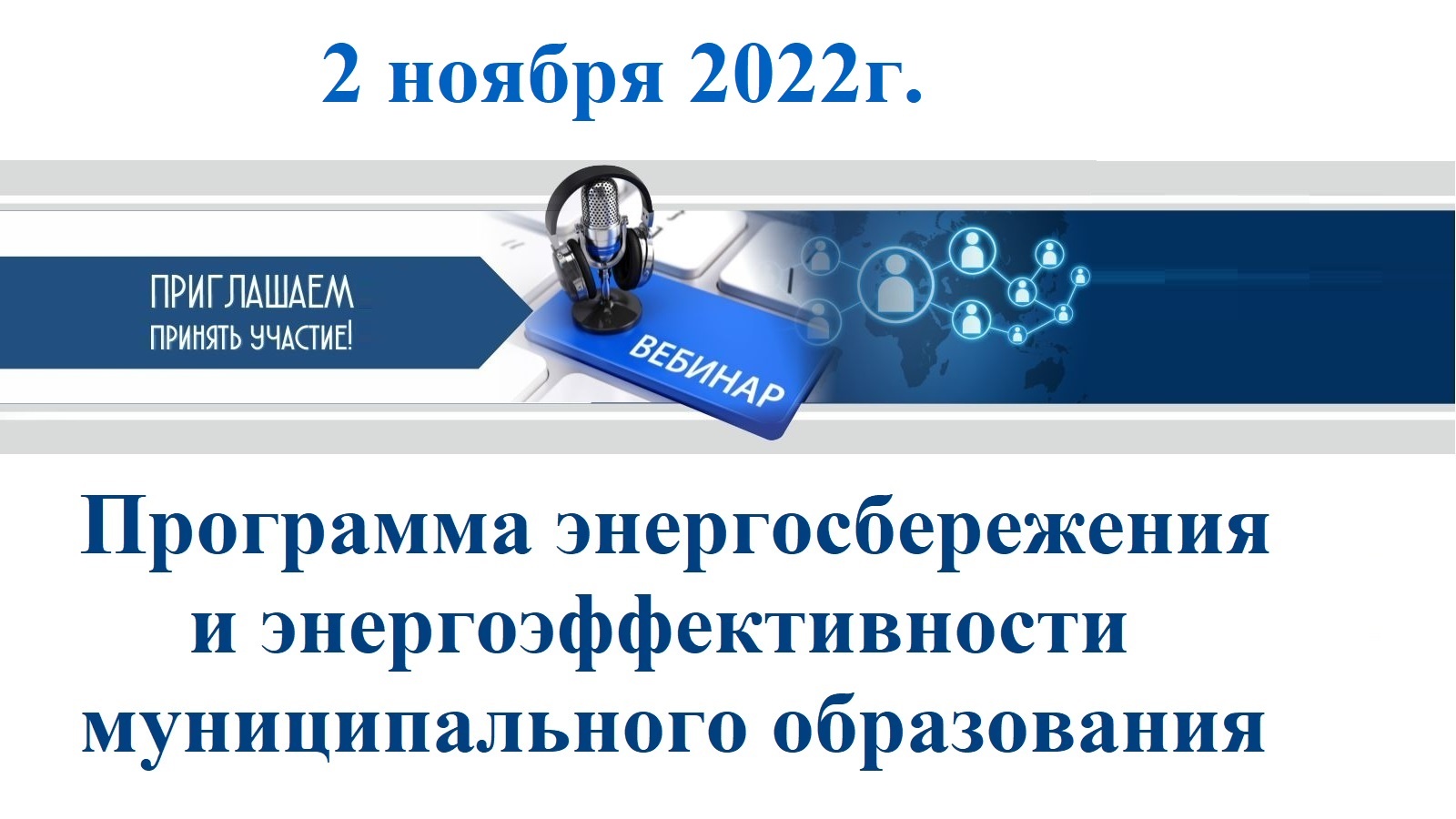 2 ноября 2022г.

ПРИГЛАШАЕМ
ПРИНЯТЬ УЧАСТИЕ!

ВЕБИНАР

Программа энергосбережения и энергоэффективности муниципального образования